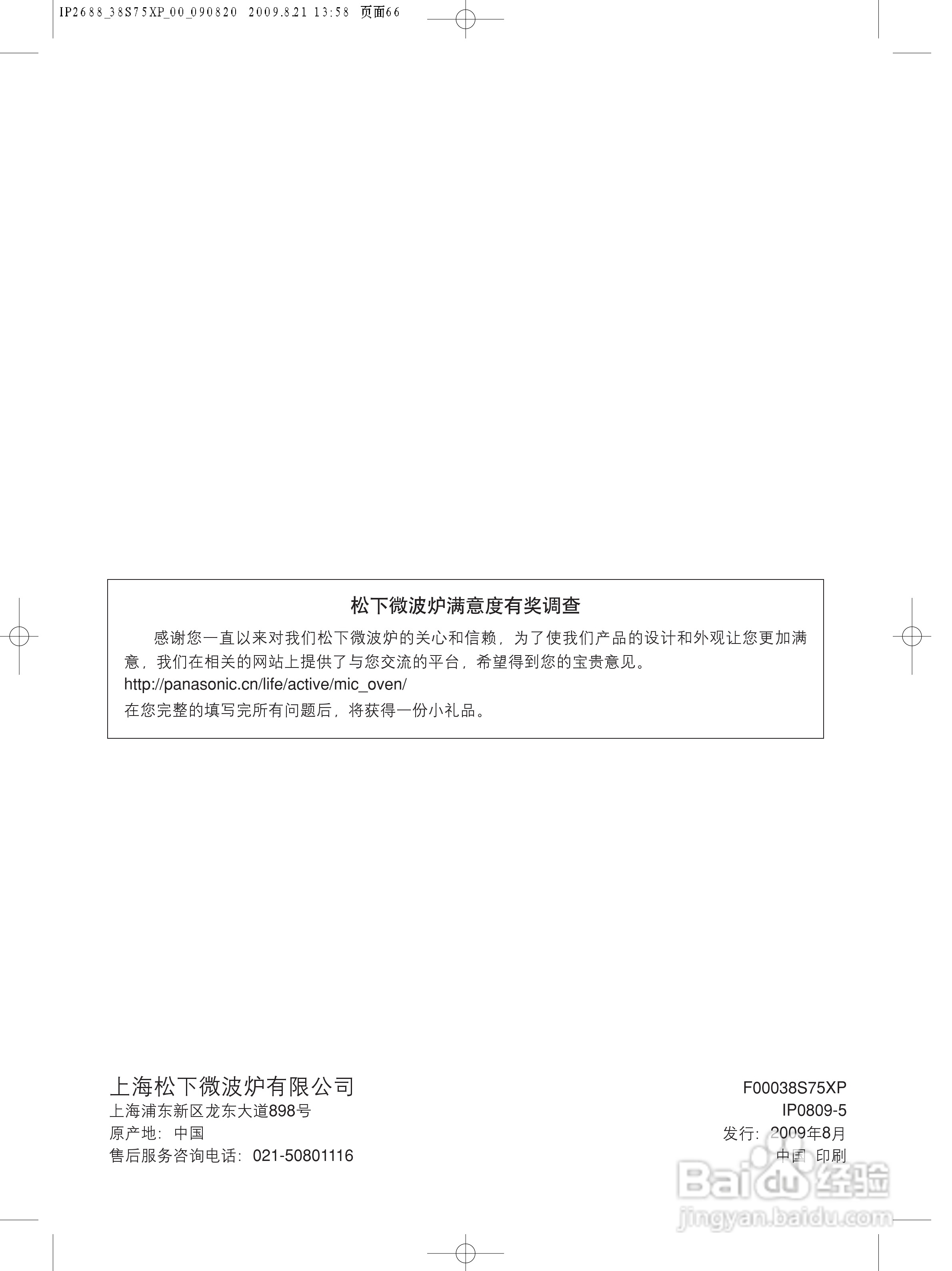 IP2688_38S75XP_00_090820 2009.8.21 13:58 页面66

松下微波炉满意度有奖调查

感谢您一直以来对我们松下微波炉的关心和信赖，为了使我们产品的设计和外观让您更加满意，我们在相关的网站上提供了与您交流的平台，希望得到您的宝贵意见。
http://panasonic.cn/life/active/mic_oven/
在您完整的填写完所有问题后，将获得一份小礼品。

上海松下微波炉有限公司
上海浦东新区龙东大道898号
原产地：中国
售后服务咨询电话：021-50801116

F00038S75XP
IP0809-5
发行：2009年8月
中国 印刷

Baidu经验
jingyan.baidu.com